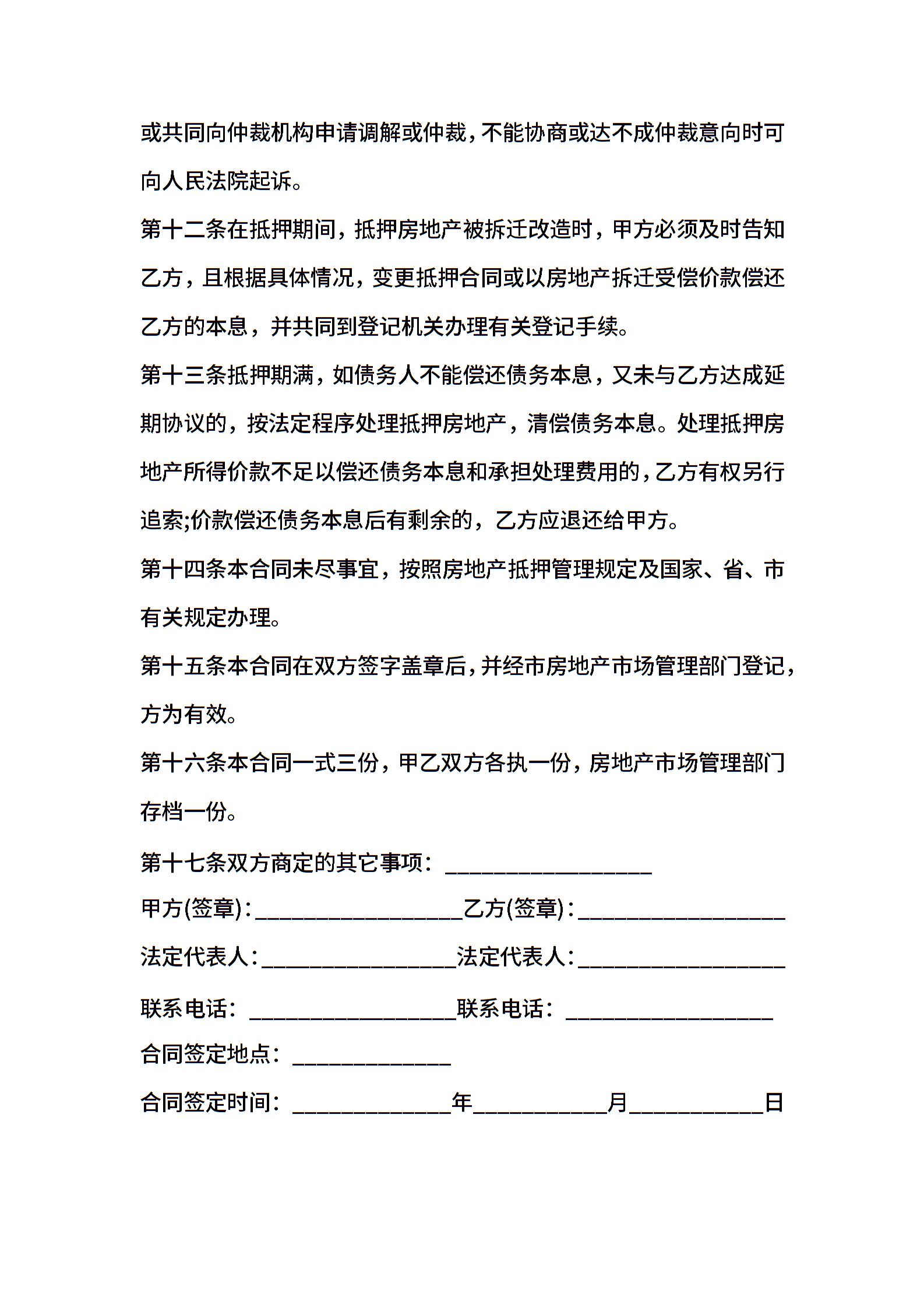 或共同向仲裁机构申请调解或仲裁，不能协商或达不成仲裁意向时可向人民法院起诉。

第十二条在抵押期间，抵押房地产被拆迁改造时，甲方必须及时告知乙方，且根据具体情况，变更抵押合同或以房地产拆迁受偿价款偿还乙方的本息，并共同到登记机关办理有关登记手续。

第十三条抵押期满，如债务人不能偿还债务本息，又未与乙方达成延期协议的，按法定程序处理抵押房地产，清偿债务本息。处理抵押房地产所得价款不足以偿还债务本息和承担处理费用的，乙方有权另行追索;价款偿还债务本息后有剩余的，乙方应退还给甲方。

第十四条本合同未尽事宜，按照房地产抵押管理规定及国家、省、市有关规定办理。

第十五条本合同在双方签字盖章后，并经市房地产市场管理部门登记，方为有效。

第十六条本合同一式三份，甲乙双方各执一份，房地产市场管理部门存档一份。

第十七条双方商定的其它事项：__________________

甲方(签章)：__________________乙方(签章)：__________________

法定代表人：_________________法定代表人：__________________

联系电话：__________________联系电话：__________________

合同签定地点：______________

合同签定时间：______________年____________月____________日